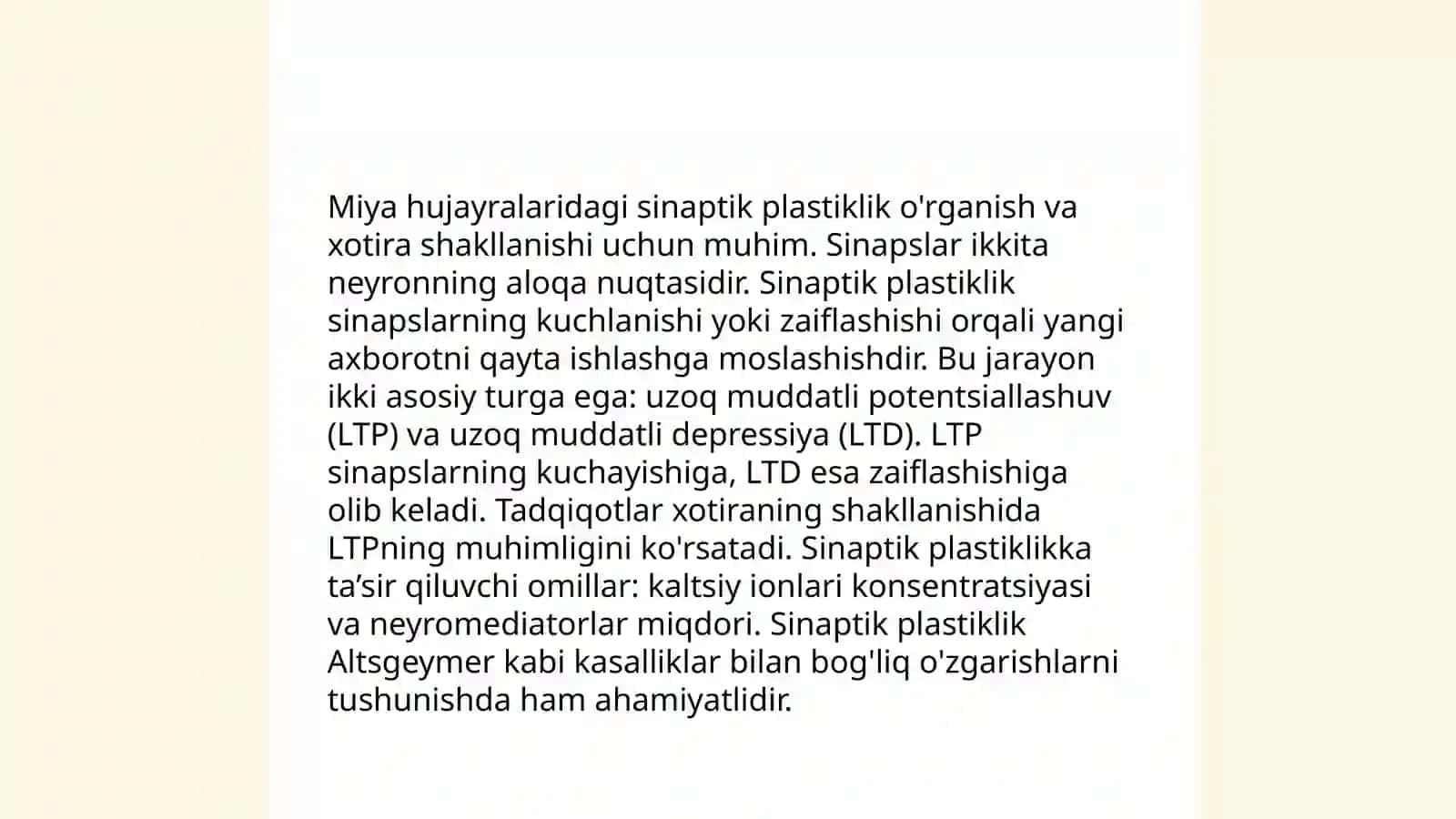 Miya hujayralaridagi sinaptik plastiklik o'rganish va xotira shakllanishi uchun muhim. Sinapslar ikkita neyronning aloqa nuqtasidir. Sinaptik plastiklik sinapslarning kuchlanishi yoki zaiflashishi orqali yangi axborotni qayta ishlashga moslashishdir. Bu jarayon ikki asosiy turga ega: uzoq muddatli potentsiallashuv (LTP) va uzoq muddatli depressiya (LTD). LTP sinapslarning kuchayishiga, LTD esa zaiflashishiga olib keladi. Tadqiqotlar xotiraning shakllanishida LTPning muhimligini ko'rsatadi. Sinaptik plastiklikka ta’sir qiluvchi omillar: kaltsiy ionlari konsentratsiyasi va neyromediatorlar miqdori. Sinaptik plastiklik Altsgeymer kabi kasalliklar bilan bog'liq o'zgarishlarni tushunishda ham ahamiyatlidir.